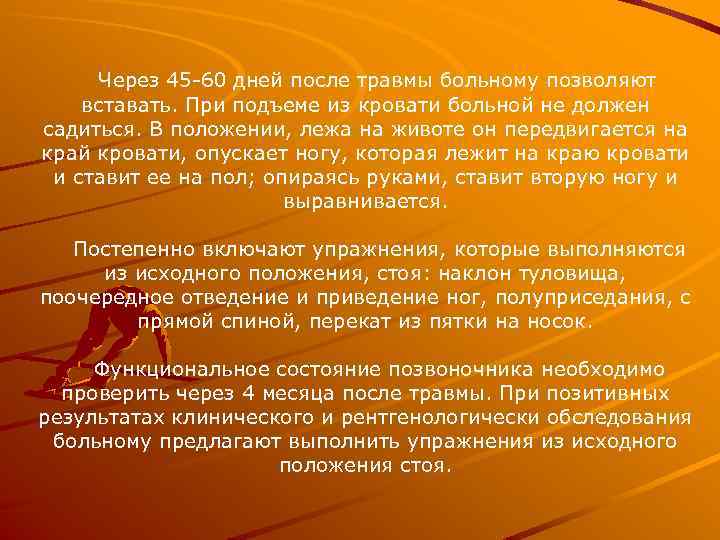 Через 45-60 дней после травмы больному позволяют вставать. При подъеме из кровати больной не должен садиться. В положении, лежа на животе он передвигается на край кровати, опускает ногу, которая лежит на краю кровати и ставит ее на пол; опираясь руками, ставит вторую ногу и выравнивается.

Постепенно включают упражнения, которые выполняются из исходного положения, стоя: наклон туловища, поочередное отведение и приведение ног, полуприседания, с прямой спиной, перекат из пятки на носок.

Функциональное состояние позвоночника необходимо проверить через 4 месяца после травмы. При позитивных результатах клинического и рентгенологически обследования больному предлагают выполнить упражнения из исходного положения стоя.